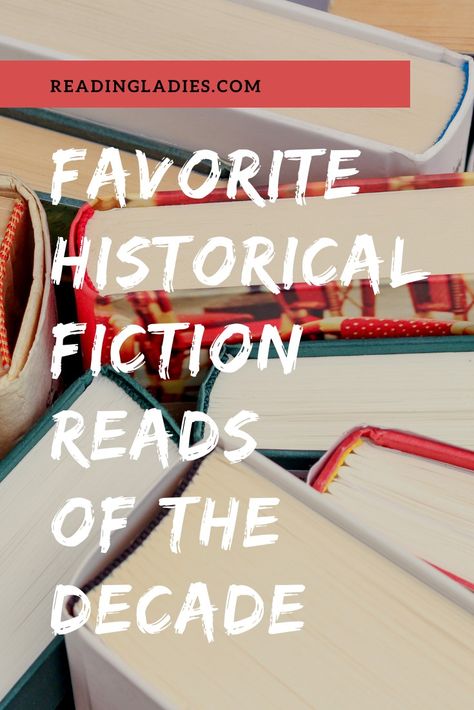 READINGLADIES.COM

FAVORITE HISTORICAL FICTION READS OF THE DECADE